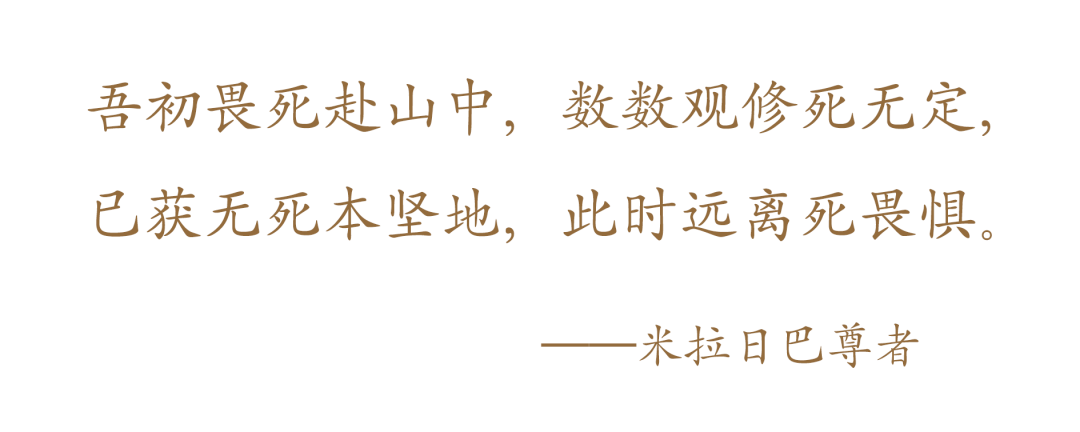 吾初畏死赴山中，数数观修死无定，
已获无死本坚地，此时远离死畏惧。

——米拉日巴尊者